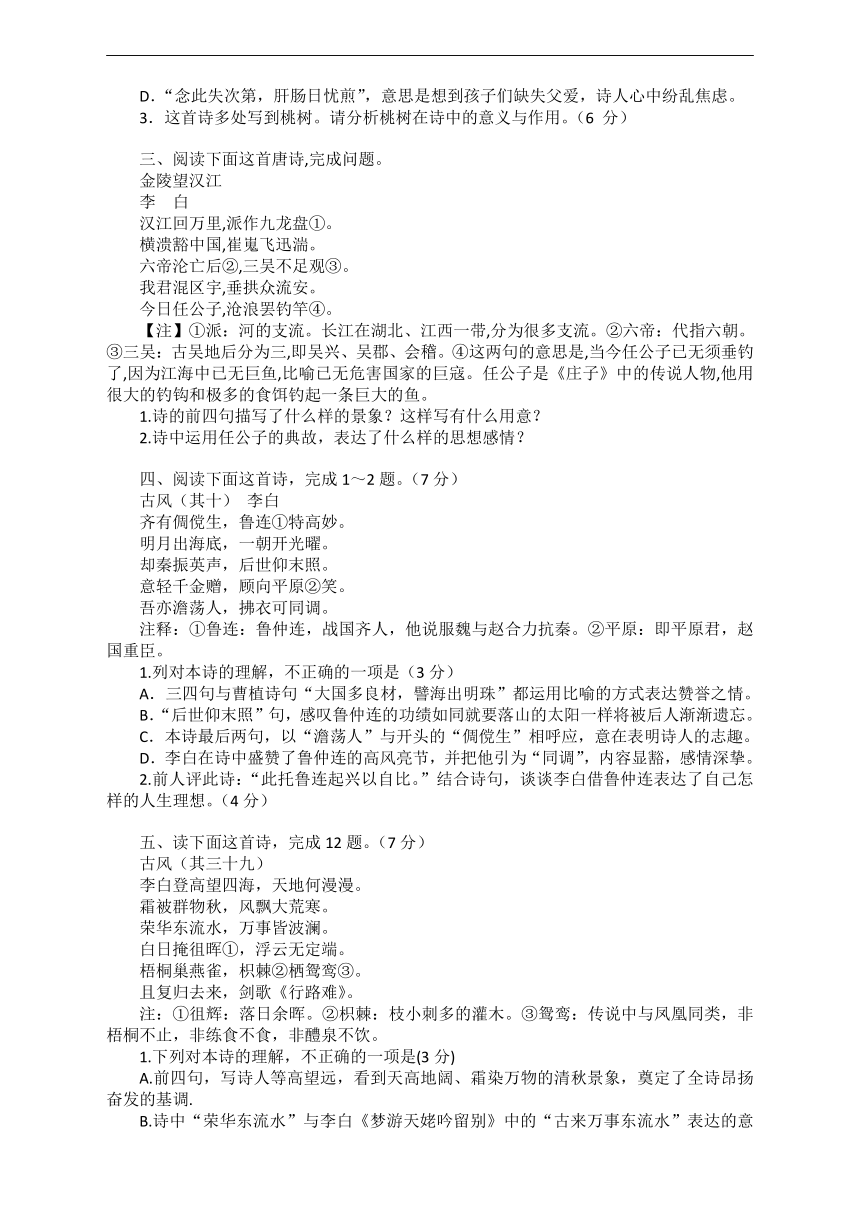 D．“念此失次第，肝肠日忧煎”，意思是想到孩子们缺失父爱，诗人心中纷乱焦虑。
3．这首诗多处写到桃树。请分析桃树在诗中的意义与作用。（6 分）

三、阅读下面这首唐诗,完成问题。
金陵望汉江
李　白
汉江回万里,派作九龙盘①。
横溃豁中国,崔嵬飞迅湍。
六帝沦亡后②,三吴不足观③。
我君混区宇,垂拱众流安。
今日任公子,沧浪罢钓竿④。
【注】①派：河的支流。长江在湖北、江西一带,分为很多支流。②六帝：代指六朝。③三吴：古吴地后分为三,即吴兴、吴郡、会稽。④这两句的意思是,当今任公子已无须垂钓了,因为江海中已无巨鱼,比喻已无危害国家的巨寇。任公子是《庄子》中的传说人物,他用很大的钓钩和极多的食饵钓起一条巨大的鱼。
1.诗的前四句描写了什么样的景象？这样写有什么用意？
2.诗中运用任公子的典故，表达了什么样的思想感情？

四、阅读下面这首诗，完成 1～2 题。（7 分）
古风（其十）　李白
齐有倜傥生，鲁连①特高妙。
明月出海底，一朝开光曜。
却秦振英声，后世仰末照。
意轻千金赠，顾向平原②笑。
吾亦澹荡人，拂衣可同调。
注释：①鲁连：鲁仲连，战国齐人，他说服魏与赵合力抗秦。②平原：即平原君，赵国重臣。
1.列对本诗的理解，不正确的一项是（3 分）
A．三四句与曹植诗句“大国多良材，譬海出明珠”都运用比喻的方式表达赞誉之情。
B.“后世仰末照”句，感叹鲁仲连的功绩如同就要落山的太阳一样将被后人渐渐遗忘。
C．本诗最后两句，以“澹荡人”与开头的“倜傥生”相呼应，意在表明诗人的志趣。
D．李白在诗中盛赞了鲁仲连的高风亮节，并把他引为“同调”，内容显豁，感情深挚。
2.前人评此诗：“此托鲁连起兴以自比。”结合诗句，谈谈李白借鲁仲连表达了自己怎样的人生理想。（4 分）

五、读下面这首诗，完成 12 题。（7 分）
古风（其三十九）
李白登高望四海，天地何漫漫。
霜被群物秋，风飘大荒寒。
荣华东流水，万事皆波澜。
白日掩徂晖①，浮云无定端。
梧桐巢燕雀，枳棘②栖鸳鸾③。
且复归去来，剑歌《行路难》。
注：①徂辉：落日余晖。②枳棘：枝小刺多的灌木。③鸳鸾：传说中与凤凰同类，非梧桐不止，非练食不食，非醴泉不饮。
1.下列对本诗的理解，不正确的一项是(3 分)
A.前四句，写诗人等高望远，看到天高地阔、霜染万物的清秋景象，奠定了全诗昂扬奋发的基调.
B.诗中“荣华东流水”与李白《梦游天姥吟留别》中的“古来万事东流水”表达的意